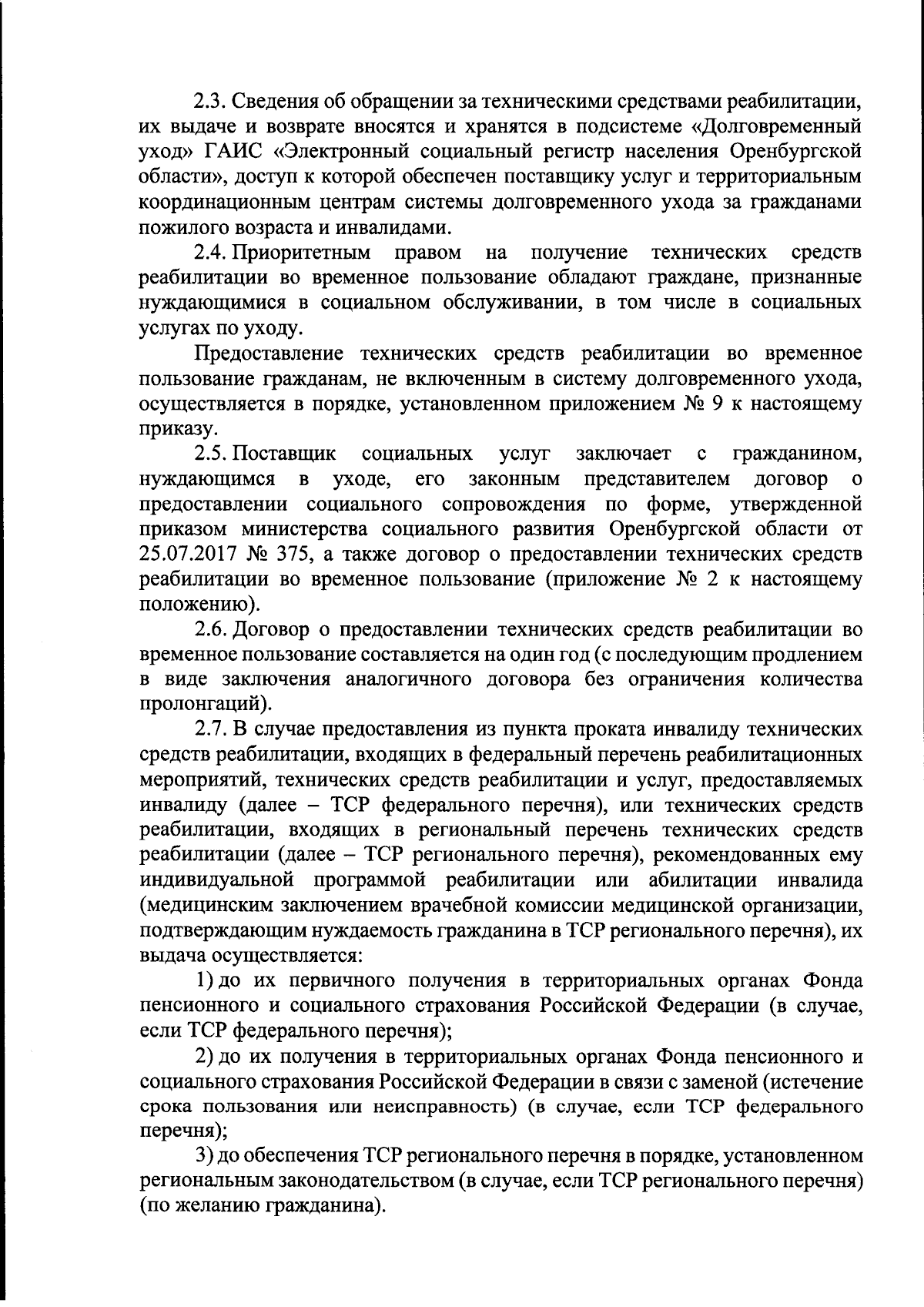 2.3. Сведения об обращении за техническими средствами реабилитации, их выдаче и возврате вносятся и хранятся в подсистеме «Долговременный уход» ГАИС «Электронный социальный регистр населения Оренбургской области», доступ к которой обеспечен поставщику услуг и территориальным координационным центрам системы долговременного ухода за гражданами пожилого возраста и инвалидами.

2.4. Приоритетным правом на получение технических средств реабилитации во временное пользование обладают граждане, признанные нуждающимися в социальном обслуживании, в том числе в социальных услугах по уходу.

Предоставление технических средств реабилитации во временное пользование гражданам, не включенным в систему долговременного ухода, осуществляется в порядке, установленном приложением № 9 к настоящему приказу.

2.5. Поставщик социальных услуг заключает с гражданином, нуждающимся в уходе, его законным представителем договор о предоставлении социального сопровождения по форме, утвержденной приказом министерства социального развития Оренбургской области от 25.07.2017 № 375, а также договор о предоставлении технических средств реабилитации во временное пользование (приложение № 2 к настоящему положению).

2.6. Договор о предоставлении технических средств реабилитации во временное пользование составляется на один год (с последующим продлением в виде заключения аналогичного договора без ограничения количества пролонгаций).

2.7. В случае предоставления из пункта проката инвалиду технических средств реабилитации, входящих в федеральный перечень реабилитационных мероприятий, технических средств реабилитации и услуг, предоставляемых инвалиду (далее – ТСР федерального перечня), или технических средств реабилитации, входящих в региональный перечень технических средств реабилитации (далее – ТСР регионального перечня), рекомендованных ему индивидуальной программой реабилитации или абилитации инвалида (медицинским заключением врачебной комиссии медицинской организации, подтверждающим нуждаемость гражданина в ТСР регионального перечня), их выдача осуществляется:

1) до их первичного получения в территориальных органах Фонда пенсионного и социального страхования Российской Федерации (в случае, если ТСР федерального перечня);

2) до их получения в территориальных органах Фонда пенсионного и социального страхования Российской Федерации в связи с заменой (истечение срока пользования или неисправность) (в случае, если ТСР федерального перечня);

3) до обеспечения ТСР регионального перечня в порядке, установленном региональным законодательством (в случае, если ТСР регионального перечня) (по желанию гражданина).